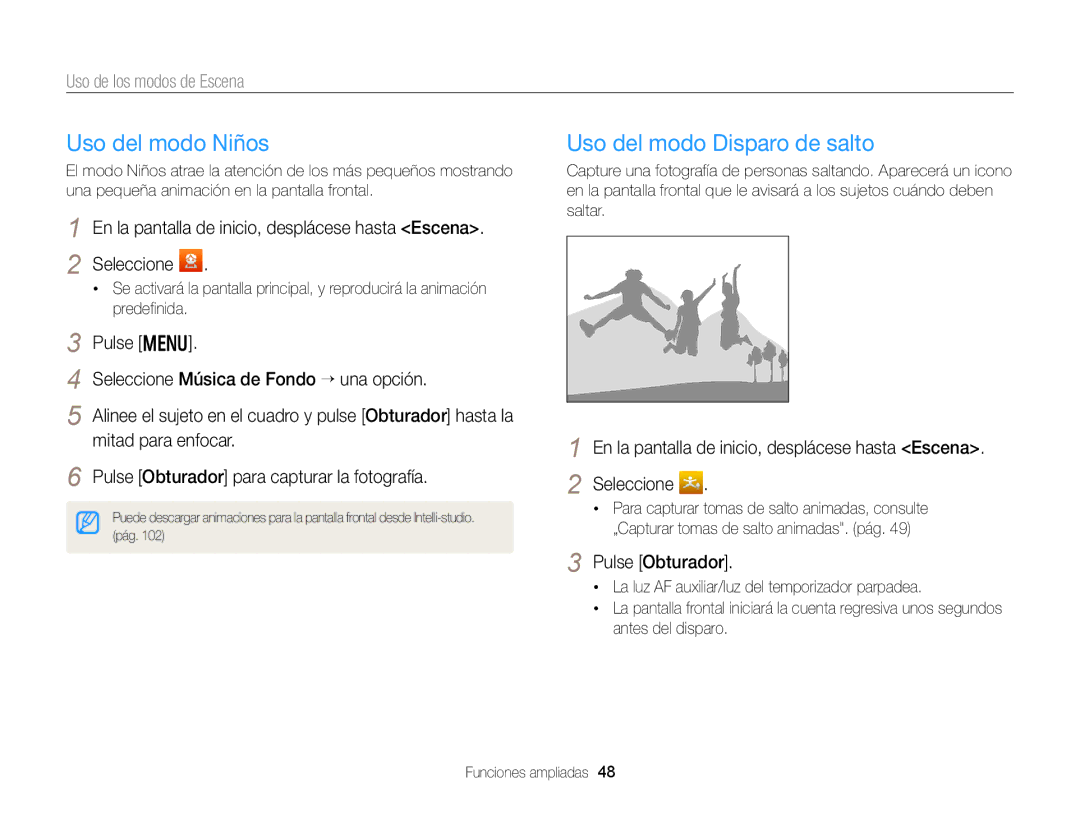 Uso de los modos de Escena

Uso del modo Niños

El modo Niños atrae la atención de los más pequeños mostrando una pequeña animación en la pantalla frontal.

1 En la pantalla de inicio, desplácese hasta <Escena>.

2 Seleccione .

• Se activará la pantalla principal, y reproducirá la animación predefinida.

3 Pulse [MENU].

4 Seleccione Música de Fondo → una opción.

5 Alinee el sujeto en el cuadro y pulse [Obturador] hasta la mitad para enfocar.

6 Pulse [Obturador] para capturar la fotografía.

Puede descargar animaciones para la pantalla frontal desde Intelli-studio. (pág. 102)

Uso del modo Disparo de salto

Capture una fotografía de personas saltando. Aparecerá un icono en la pantalla frontal que le avisará a los sujetos cuándo deben saltar.

1 En la pantalla de inicio, desplácese hasta <Escena>.

2 Seleccione .

• Para capturar tomas de salto animadas, consulte „Capturar tomas de salto animadas". (pág. 49)

3 Pulse [Obturador].

• La luz AF auxiliar/luz del temporizador parpadea.
• La pantalla frontal iniciará la cuenta regresiva unos segundos antes del disparo.

Funciones ampliadas 48